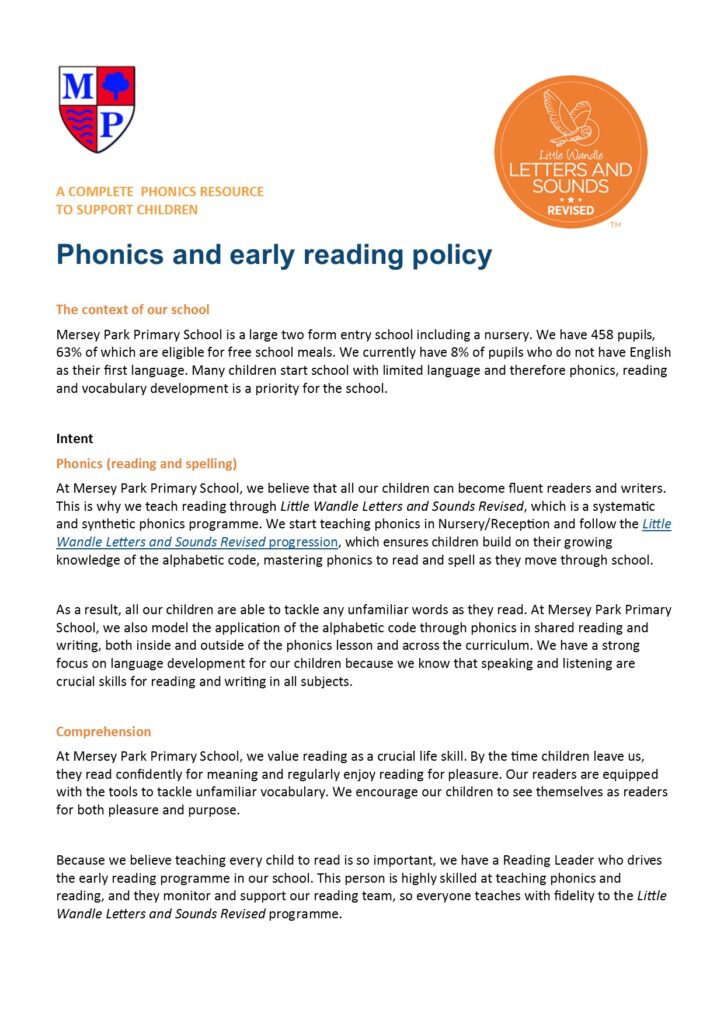 M P

Little Wandle LETTERS AND SOUNDS REVISED

TM

A COMPLETE PHONICS RESOURCE TO SUPPORT CHILDREN

Phonics and early reading policy

The context of our school

Mersey Park Primary School is a large two form entry school including a nursery. We have 458 pupils, 63% of which are eligible for free school meals. We currently have 8% of pupils who do not have English as their first language. Many children start school with limited language and therefore phonics, reading and vocabulary development is a priority for the school.

Intent

Phonics (reading and spelling)

At Mersey Park Primary School, we believe that all our children can become fluent readers and writers. This is why we teach reading through Little Wandle Letters and Sounds Revised, which is a systematic and synthetic phonics programme. We start teaching phonics in Nursery/Reception and follow the Little Wandle Letters and Sounds Revised progression, which ensures children build on their growing knowledge of the alphabetic code, mastering phonics to read and spell as they move through school.

As a result, all our children are able to tackle any unfamiliar words as they read. At Mersey Park Primary School, we also model the application of the alphabetic code through phonics in shared reading and writing, both inside and outside of the phonics lesson and across the curriculum. We have a strong focus on language development for our children because we know that speaking and listening are crucial skills for reading and writing in all subjects.

Comprehension

At Mersey Park Primary School, we value reading as a crucial life skill. By the time children leave us, they read confidently for meaning and regularly enjoy reading for pleasure. Our readers are equipped with the tools to tackle unfamiliar vocabulary. We encourage our children to see themselves as readers for both pleasure and purpose.

Because we believe teaching every child to read is so important, we have a Reading Leader who drives the early reading programme in our school. This person is highly skilled at teaching phonics and reading, and they monitor and support our reading team, so everyone teaches with fidelity to the Little Wandle Letters and Sounds Revised programme.